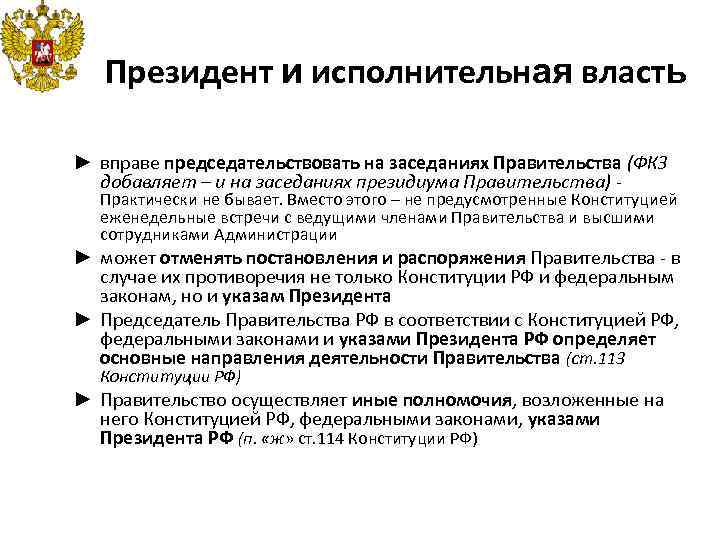 Президент и исполнительная власть

► вправе председательствовать на заседаниях Правительства (ФКЗ добавляет – и на заседаниях президиума Правительства) - Практически не бывает. Вместо этого – не предусмотренные Конституцией еженедельные встречи с ведущими членами Правительства и высшими сотрудниками Администрации

► может отменять постановления и распоряжения Правительства - в случае их противоречия не только Конституции РФ и федеральным законам, но и указам Президента

► Председатель Правительства РФ в соответствии с Конституцией РФ, федеральными законами и указами Президента РФ определяет основные направления деятельности Правительства (ст.113 Конституции РФ)

► Правительство осуществляет иные полномочия, возложенные на него Конституцией РФ, федеральными законами, указами Президента РФ (п. «ж» ст.114 Конституции РФ)